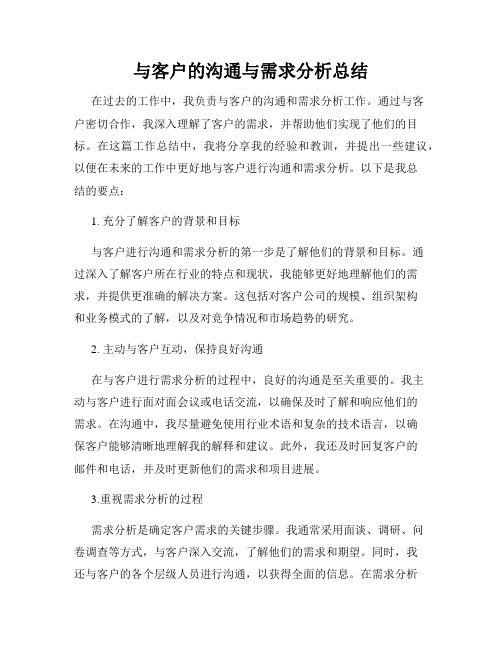 与客户的沟通与需求分析总结

在过去的工作中，我负责与客户的沟通和需求分析工作。通过与客户密切合作，我深入理解了客户的需求，并帮助他们实现了他们的目标。在这篇工作总结中，我将分享我的经验和教训，并提出一些建议，以便在未来的工作中更好地与客户进行沟通和需求分析。以下是我总结的要点：

1. 充分了解客户的背景和目标

与客户进行沟通和需求分析的第一步是了解他们的背景和目标。通过深入了解客户所在行业的特点和现状，我能够更好地理解他们的需求，并提供更准确的解决方案。这包括对客户公司的规模、组织架构和业务模式的了解，以及对竞争情况和市场趋势的研究。

2. 主动与客户互动，保持良好沟通

在与客户进行需求分析的过程中，良好的沟通是至关重要的。我主动与客户进行面对面会议或电话交流，以确保及时了解和响应他们的需求。在沟通中，我尽量避免使用行业术语和复杂的技术语言，以确保客户能够清晰地理解我的解释和建议。此外，我还及时回复客户的邮件和电话，并及时更新他们的需求和项目进展。

3.重视需求分析的过程

需求分析是确定客户需求的关键步骤。我通常采用面谈、调研、问卷调查等方式，与客户深入交流，了解他们的需求和期望。同时，我还与客户的各个层级人员进行沟通，以获得全面的信息。在需求分析